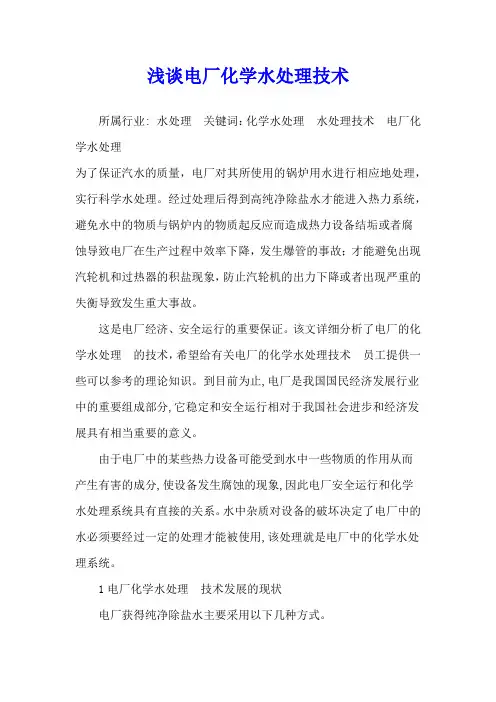 浅谈电厂化学水处理技术

所属行业: 水处理　关键词: 化学水处理　水处理技术　电厂化学水处理

为了保证汽水的质量，电厂对其所使用的锅炉用水进行相应地处理，实行科学水处理。经过处理后得到高纯净除盐水才能进入热力系统，避免水中的物质与锅炉内的物质起反应而造成热力设备结垢或者腐蚀导致电厂在生产过程中效率下降，发生爆管的事故；才能避免出现汽轮机和过热器的积盐现象，防止汽轮机的出力下降或者出现严重的失衡导致发生重大事故。

这是电厂经济、安全运行的重要保证。该文详细分析了电厂的化学水处理　的技术，希望给有关电厂的化学水处理技术　员工提供一些可以参考的理论知识。到目前为止，电厂是我国国民经济发展行业中的重要组成部分，它稳定和安全运行相对于我国社会进步和经济发展具有相当重要的意义。

由于电厂中的某些热力设备可能受到水中一些物质的作用从而产生有害的成分，使设备发生腐蚀的现象，因此电厂安全运行和化学水处理系统具有直接的关系。水中杂质对设备的破坏决定了电厂中的水必须要经过一定的处理才能被使用，该处理就是电厂中的化学水处理系统。

1 电厂化学水处理　技术发展的现状

电厂获得纯净除盐水主要采用以下几种方式。